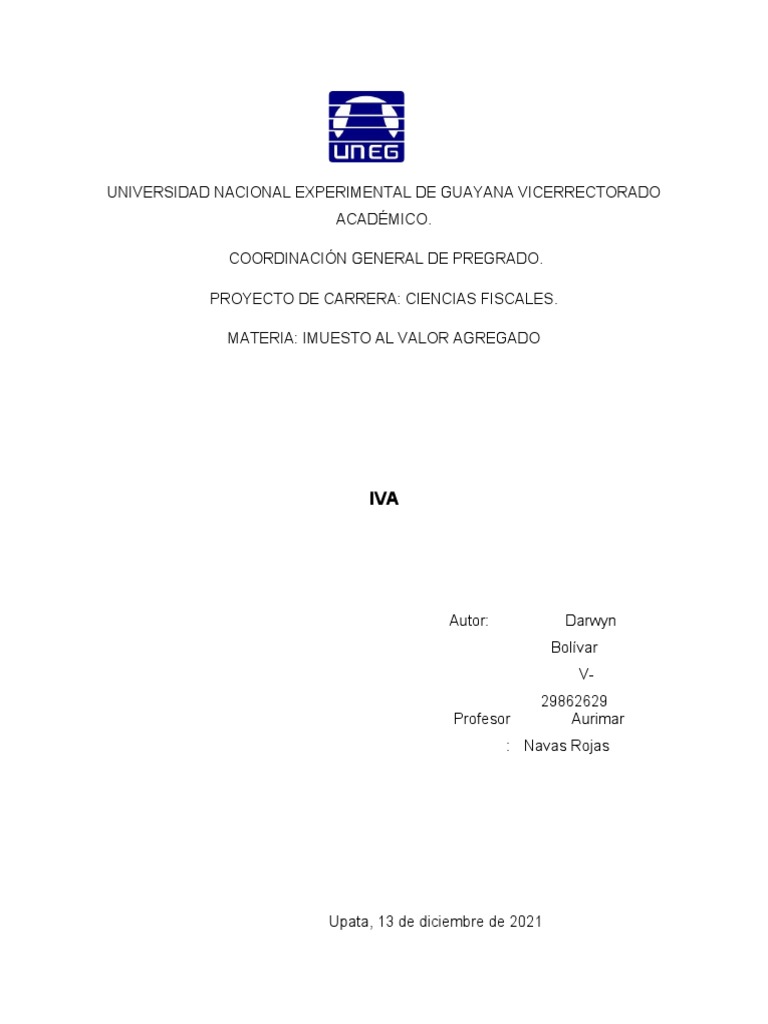 UNEG

UNIVERSIDAD NACIONAL EXPERIMENTAL DE GUAYANA VICERRECTORADO ACADÉMICO.

COORDINACIÓN GENERAL DE PREGRADO.

PROYECTO DE CARRERA: CIENCIAS FISCALES.

MATERIA: IMUESTO AL VALOR AGREGADO

IVA

Autor: Darwyn Bolívar V- 29862629

Profesor : Aurimar Navas Rojas

Upata, 13 de diciembre de 2021